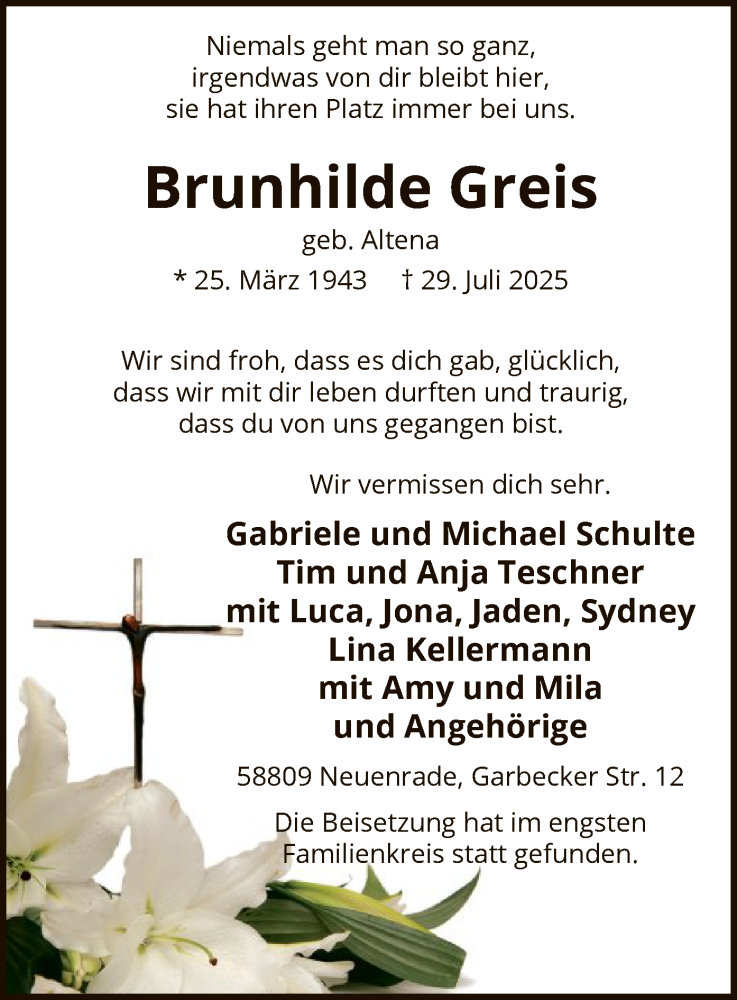 Niemals geht man so ganz,
irgendwas von dir bleibt hier,
sie hat ihren Platz immer bei uns.

Brunhilde Greis

geb. Altena

* 25. März 1943 † 29. Juli 2025

Wir sind froh, dass es dich gab, glücklich,
dass wir mit dir leben durften und traurig,
dass du von uns gegangen bist.

Wir vermissen dich sehr.

Gabriele und Michael Schulte
Tim und Anja Teschner
mit Luca, Jona, Jaden, Sydney
Lina Kellermann
mit Amy und Mila
und Angehörige

58809 Neuenrade, Garbecker Str. 12

Die Beisetzung hat im engsten
Familienkreis statt gefunden.